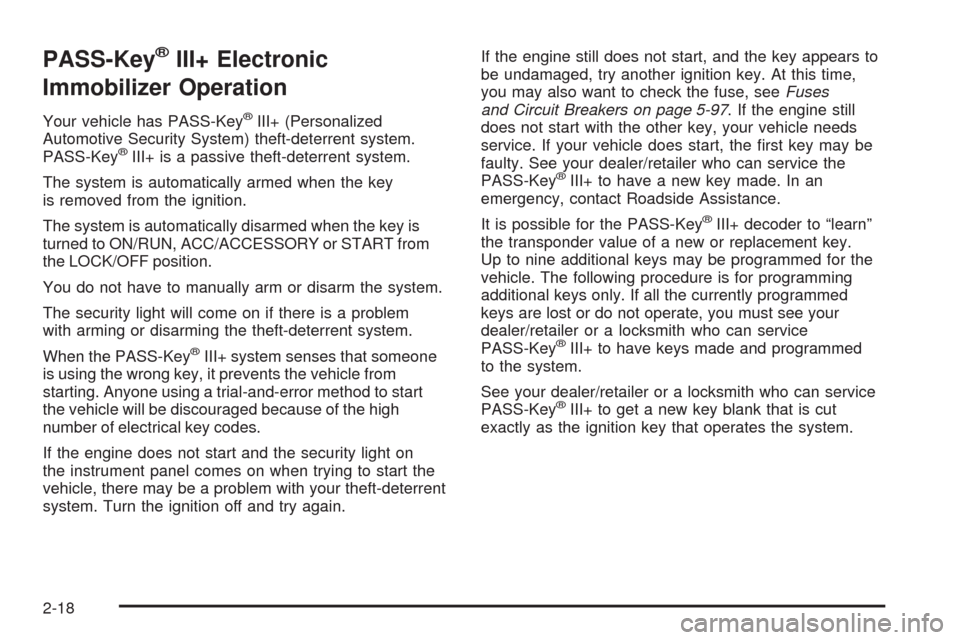 PASS-Key® III+ Electronic Immobilizer Operation

Your vehicle has PASS-Key® III+ (Personalized Automotive Security System) theft-deterrent system. PASS-Key® III+ is a passive theft-deterrent system.

The system is automatically armed when the key is removed from the ignition.

The system is automatically disarmed when the key is turned to ON/RUN, ACC/ACCESSORY or START from the LOCK/OFF position.

You do not have to manually arm or disarm the system.

The security light will come on if there is a problem with arming or disarming the theft-deterrent system.

When the PASS-Key® III+ system senses that someone is using the wrong key, it prevents the vehicle from starting. Anyone using a trial-and-error method to start the vehicle will be discouraged because of the high number of electrical key codes.

If the engine does not start and the security light on the instrument panel comes on when trying to start the vehicle, there may be a problem with your theft-deterrent system. Turn the ignition off and try again.

If the engine still does not start, and the key appears to be undamaged, try another ignition key. At this time, you may also want to check the fuse, see Fuses and Circuit Breakers on page 5-97. If the engine still does not start with the other key, your vehicle needs service. If your vehicle does start, the first key may be faulty. See your dealer/retailer who can service the PASS-Key® III+ to have a new key made. In an emergency, contact Roadside Assistance.

It is possible for the PASS-Key® III+ decoder to “learn” the transponder value of a new or replacement key. Up to nine additional keys may be programmed for the vehicle. The following procedure is for programming additional keys only. If all the currently programmed keys are lost or do not operate, you must see your dealer/retailer or a locksmith who can service PASS-Key® III+ to have keys made and programmed to the system.

See your dealer/retailer or a locksmith who can service PASS-Key® III+ to get a new key blank that is cut exactly as the ignition key that operates the system.

2-18

carmanualsonline.info